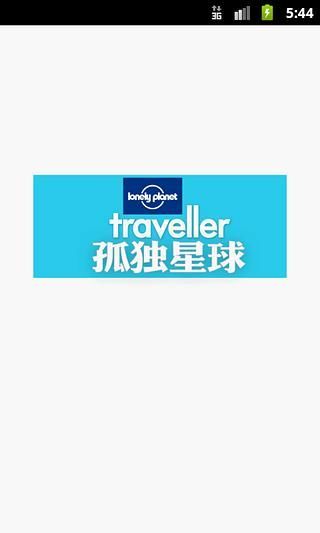 3G 5:44

lonely planet
traveller
孤独星球